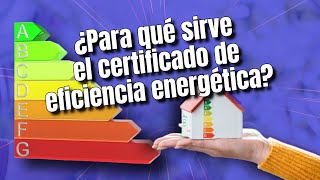 A
B
C
D
E
F
G

¿Para qué sirve el certificado de eficiencia energética?